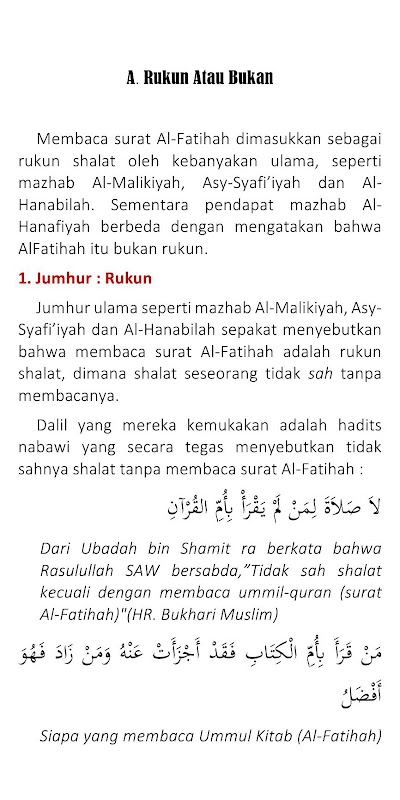 A. Rukun Atau Bukan

Membaca surat Al-Fatihah dimasukkan sebagai rukun shalat oleh kebanyakan ulama, seperti mazhab Al-Malikiyah, Asy-Syafi'iyah dan Al-Hanabilah. Sementara pendapat mazhab Al-Hanafiyah berbeda dengan mengatakan bahwa AlFatihah itu bukan rukun.

1. Jumhur : Rukun

Jumhur ulama seperti mazhab Al-Malikiyah, Asy-Syafi'iyah dan Al-Hanabilah sepakat menyebutkan bahwa membaca surat Al-Fatihah adalah rukun shalat, dimana shalat seseorang tidak sah tanpa membacanya.

Dalil yang mereka kemukakan adalah hadits nabawi yang secara tegas menyebutkan tidak sahnya shalat tanpa membaca surat Al-Fatihah :

لاَ صَلاَةَ لِمَنْ لَمْ يَقْرَأْ بِأُمِّ الْقُرْآنِ

Dari Ubadah bin Shamit ra berkata bahwa Rasulullah SAW bersabda,"Tidak sah shalat kecuali dengan membaca ummil-quran (surat Al-Fatihah)"(HR. Bukhari Muslim)

مَنْ قَرَأَ بِأُمِّ الْكِتَابِ فَقَدْ أَجْزَأَتْ عَنْهُ وَمَنْ زَادَ فَهُوَ أَفْضَلُ

Siapa yang membaca Ummul Kitab (Al-Fatihah)